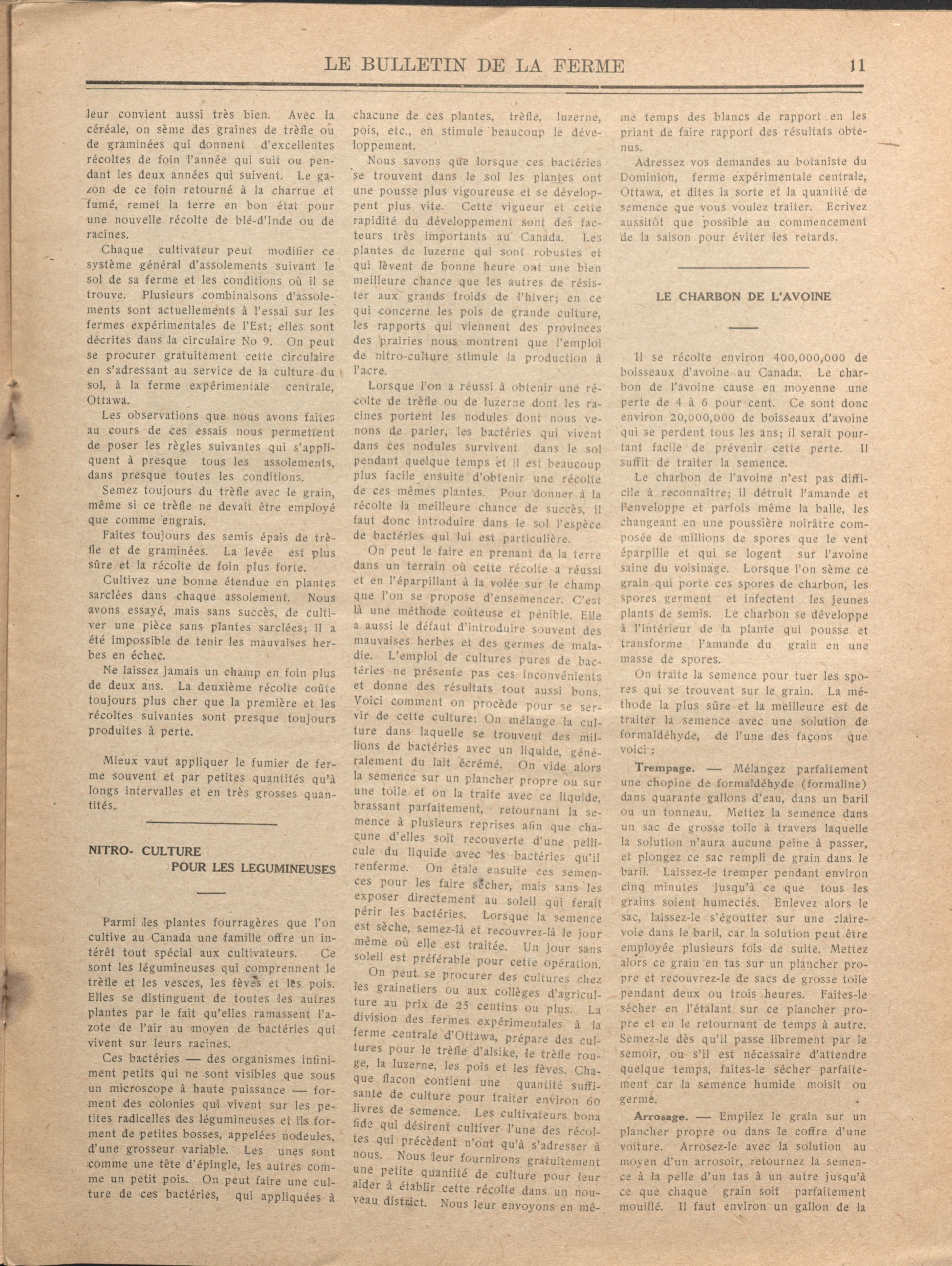 LE BULLETIN DE LA FERME 11

leur convient aussi très bien. Avec la céréale, on sème des graines de trèfle ou de graminées qui donnent d'excellentes récoltes de foin l'année qui suit ou pendant les deux années qui suivent. Le gazon de ce foin retourné à la charrue et fumé, remet la terre en bon état pour une nouvelle récolte de blé-d'Inde ou de racines.

Chaque cultivateur peut modifier ce système général d'assolements suivant le sol de sa ferme et les conditions où il se trouve. Plusieurs combinaisons d'assolements sont actuellements à l'essai sur les fermes expérimentales de l'Est; elles sont décrites dans la circulaire No 9. On peut se procurer gratuitement cette circulaire en s'adressant au service de la culture du sol, à la ferme expérimentale centrale, Ottawa.

Les observations que nous avons faites au cours de ces essais nous permettent de poser les règles suivantes qui s'appliquent à presque tous les assolements, dans presque toutes les conditions.

Semez toujours du trèfle avec le grain, même si ce trèfle ne devait être employé que comme engrais.

Faites toujours des semis épais de trèfle et de graminées. La levée est plus sûre et la récolte de foin plus forte.

Cultivez une bonne étendue en plantes sarclées dans chaque assolement. Nous avons essayé, mais sans succès, de cultiver une pièce sans plantes sarclées; il a été impossible de tenir les mauvaises herbes en échec.

Ne laissez jamais un champ en foin plus de deux ans. La deuxième récolte coûte toujours plus cher que la première et les récoltes suivantes sont presque toujours produites à perte.

Mieux vaut appliquer le fumier de ferme souvent et par petites quantités qu'à longs intervalles et en très grosses quantités.

NITRO- CULTURE POUR LES LEGUMINEUSES

Parmi les plantes fourragères que l'on cultive au Canada une famille offre un intérêt tout spécial aux cultivateurs. Ce sont les légumineuses qui comprennent le trèfle et les vesces, les fèves et les pois. Elles se distinguent de toutes les autres plantes par le fait qu'elles ramassent l'azote de l'air au moyen de bactéries qui vivent sur leurs racines.

Ces bactéries — des organismes infiniment petits qui ne sont visibles que sous un microscope à haute puissance — forment des colonies qui vivent sur les petites radicelles des légumineuses et ils forment de petites bosses, appelées nodeules, d'une grosseur variable. Les unes sont comme une tête d'épingle, les autres comme un petit pois. On peut faire une culture de ces bactéries, qui appliquées à chacune de ces plantes, trèfle, luzerne, pois, etc., en stimule beaucoup le développement.

Nous savons que lorsque ces bactéries se trouvent dans le sol les plantes ont une pousse plus vigoureuse et se développent plus vite. Cette vigueur et cette rapidité du développement sont des facteurs très importants au Canada. Les plantes de luzerne qui sont robustes et qui lèvent de bonne heure ont une bien meilleure chance que les autres de résister aux grands froids de l'hiver; en ce qui concerne les pois de grande culture, les rapports qui viennent des provinces des prairies nous montrent que l'emploi de nitro-culture stimule la production à l'acre.

Lorsque l'on a réussi à obtenir une récolte de trèfle ou de luzerne dont les racines portent les nodules dont nous venons de parler, les bactéries qui vivent dans ces nodules survivent dans le sol pendant quelque temps et il est beaucoup plus facile ensuite d'obtenir une récolte de ces mêmes plantes. Pour donner à la récolte la meilleure chance de succès, il faut donc introduire dans le sol l'espèce de bactéries qui lui est particulière.

On peut le faire en prenant de la terre dans un terrain où cette récolte a réussi et en l'éparpillant à la volée sur le champ que l'on se propose d'ensemencer. C'est là une méthode coûteuse et pénible. Elle a aussi le défaut d'introduire souvent des mauvaises herbes et des germes de maladie. L'emploi de cultures pures de bactéries ne présente pas ces inconvénients et donne des résultats tout aussi bons. Voici comment on procède pour se servir de cette culture: On mélange la culture dans laquelle se trouvent des millions de bactéries avec un liquide, généralement du lait écrémé. On vide alors la semence sur un plancher propre ou sur une toile et on la traite avec ce liquide, brassant parfaitement, retournant la semence à plusieurs reprises afin que chacune d'elles soit recouverte d'une pellicule du liquide avec les bactéries qu'il renferme. On étale ensuite ces semences pour les faire sécher, mais sans les exposer directement au soleil qui ferait périr les bactéries. Lorsque la semence est sèche, semez-là et recouvrez-là le jour même où elle est traitée. Un jour sans soleil est préférable pour cette opération.

On peut se procurer des cultures chez les grainetiers ou aux collèges d'agriculture au prix de 25 centins ou plus. La division des fermes expérimentales à la ferme centrale d'Ottawa, prépare des cultures pour le trèfle d'alsike, le trèfle rouge, la luzerne, les pois et les fèves. Chaque flacon contient une quantité suffisante de culture pour traiter environ 60 livres de semence. Les cultivateurs bona fide qui désirent cultiver l'une des récoltes qui précèdent n'ont qu'à s'adresser à nous. Nous leur fournirons gratuitement une petite quantité de culture pour leur aider à établir cette récolte dans un nouveau district. Nous leur envoyons en même temps des blancs de rapport en les priant de faire rapport des résultats obtenus.

Adressez vos demandes au botaniste du Dominion, ferme expérimentale centrale, Ottawa, et dites la sorte et la quantité de semence que vous voulez traiter. Ecrivez aussitôt que possible au commencement de la saison pour éviter les retards.

LE CHARBON DE L'AVOINE

Il se récolte environ 400,000,000 de boisseaux d'avoine au Canada. Le charbon de l'avoine cause en moyenne une perte de 4 à 6 pour cent. Ce sont donc environ 20,000,000 de boisseaux d'avoine qui se perdent tous les ans; il serait pourtant facile de prévenir cette perte. Il suffit de traiter la semence.

Le charbon de l'avoine n'est pas difficile à reconnaître; il détruit l'amande et l'enveloppe et parfois même la balle, les changeant en une poussière noirâtre composée de millions de spores que le vent éparpille et qui se logent sur l'avoine saine du voisinage. Lorsque l'on sème ce grain qui porte ces spores de charbon, les spores germent et infectent les jeunes plants de semis. Le charbon se développe à l'intérieur de la plante qui pousse et transforme l'amande du grain en une masse de spores.

On traite la semence pour tuer les spores qui se trouvent sur le grain. La méthode la plus sûre et la meilleure est de traiter la semence avec une solution de formaldéhyde, de l'une des façons que voici :

Trempage. — Mélangez parfaitement une chopine de formaldéhyde (formaline) dans quarante gallons d'eau, dans un baril ou un tonneau. Mettez la semence dans un sac de grosse toile à travers laquelle la solution n'aura aucune peine à passer, et plongez ce sac rempli de grain dans le baril. Laissez-le tremper pendant environ cinq minutes jusqu'à ce que tous les grains soient humectés. Enlevez alors le sac, laissez-le s'égoutter sur une claire-voie dans le baril, car la solution peut être employée plusieurs fois de suite. Mettez alors ce grain en tas sur un plancher propre et recouvrez-le de sacs de grosse toile pendant deux ou trois heures. Faites-le sécher en l'étalant sur ce plancher propre et en le retournant de temps à autre. Semez-le dès qu'il passe librement par le semoir, ou s'il est nécessaire d'attendre quelque temps, faites-le sécher parfaitement car la semence humide moisit ou germe.

Arrosage. — Empilez le grain sur un plancher propre ou dans le coffre d'une voiture. Arrosez-le avec la solution au moyen d'un arrosoir, retournez la semence à la pelle d'un tas à un autre jusqu'à ce que chaque grain soit parfaitement mouillé. Il faut environ un gallon de la